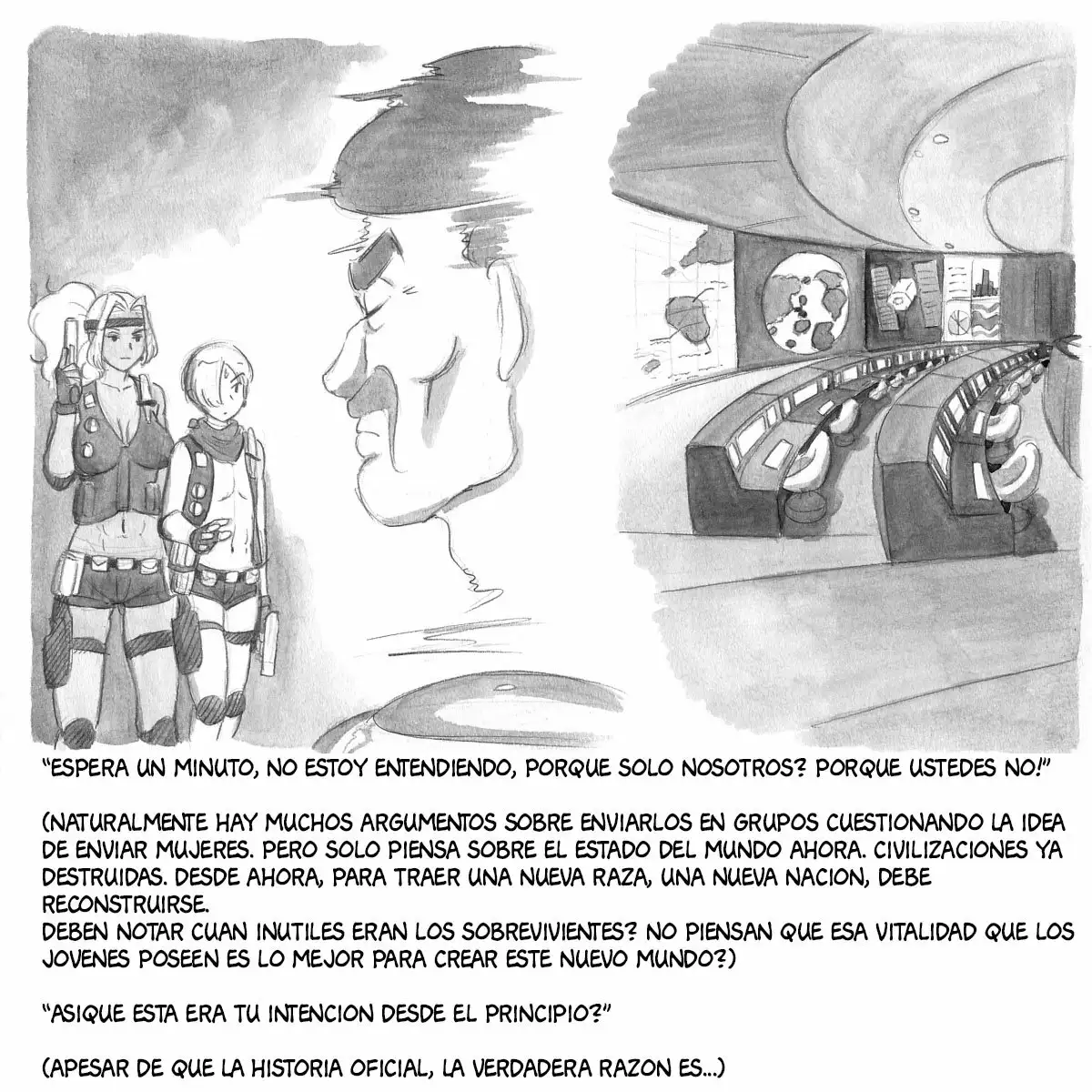 "ESPERA UN MINUTO, NO ESTOY ENTENDIENDO, PORQUE SOLO NOSOTROS? PORQUE USTEDES NO!"

(NATURALMENTE HAY MUCHOS ARGUMENTOS SOBRE ENVIARLOS EN GRUPOS CUESTIONANDO LA IDEA DE ENVIAR MUJERES. PERO SOLO PIENSA SOBRE EL ESTADO DEL MUNDO AHORA. CIVILIZACIONES YA DESTRUIDAS. DESDE AHORA, PARA TRAER UNA NUEVA RAZA, UNA NUEVA NACION, DEBE RECONSTRUIRSE.
DEBEN NOTAR CUAN INUTILES ERAN LOS SOBREVIVIENTES? NO PIENSAN QUE ESA VITALIDAD QUE LOS JOVENES POSEEN ES LO MEJOR PARA CREAR ESTE NUEVO MUNDO?)

"ASIQUE ESTA ERA TU INTENCION DESDE EL PRINCIPIO?"

(APESAR DE QUE LA HISTORIA OFICIAL, LA VERDADERA RAZON ES...)